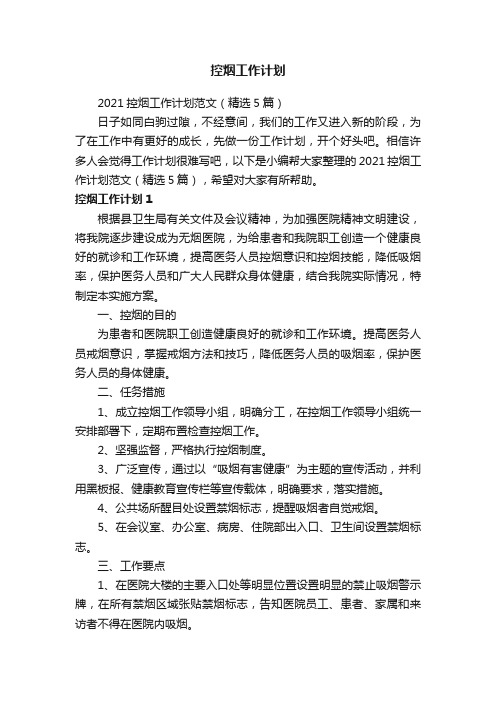 控烟工作计划

2021 控烟工作计划范文（精选 5 篇）

日子如同白驹过隙，不经意间，我们的工作又进入新的阶段，为了在工作中有更好的成长，先做一份工作计划，开个好头吧。相信许多人会觉得工作计划很难写吧，以下是小编帮大家整理的 2021 控烟工作计划范文（精选 5 篇），希望对大家有所帮助。

控烟工作计划 1

根据县卫生局有关文件及会议精神，为加强医院精神文明建设，将我院逐步建设成为无烟医院，为给患者和我院职工创造一个健康良好的就诊和工作环境，提高医务人员控烟意识和控烟技能，降低吸烟率，保护医务人员和广大人民群众身体健康，结合我院实际情况，特制定本实施方案。

一、控烟的目的

为患者和医院职工创造健康良好的就诊和工作环境。提高医务人员戒烟意识，掌握戒烟方法和技巧，降低医务人员的吸烟率，保护医务人员的身体健康。

二、任务措施

1、成立控烟工作领导小组，明确分工，在控烟工作领导小组统一安排部署下，定期布置检查控烟工作。

2、坚强监督，严格执行控烟制度。

3、广泛宣传，通过以“吸烟有害健康”为主题的宣传活动，并利用黑板报、健康教育宣传栏等宣传载体，明确要求，落实措施。

4、公共场所醒目处设置禁烟标志，提醒吸烟者自觉戒烟。

5、在会议室、办公室、病房、住院部出入口、卫生间设置禁烟标志。

三、工作要点

1、在医院大楼的主要入口处等明显位置设置明显的禁止吸烟警示牌，在所有禁烟区域张贴禁烟标志，告知医院员工、患者、家属和来访者不得在医院内吸烟。